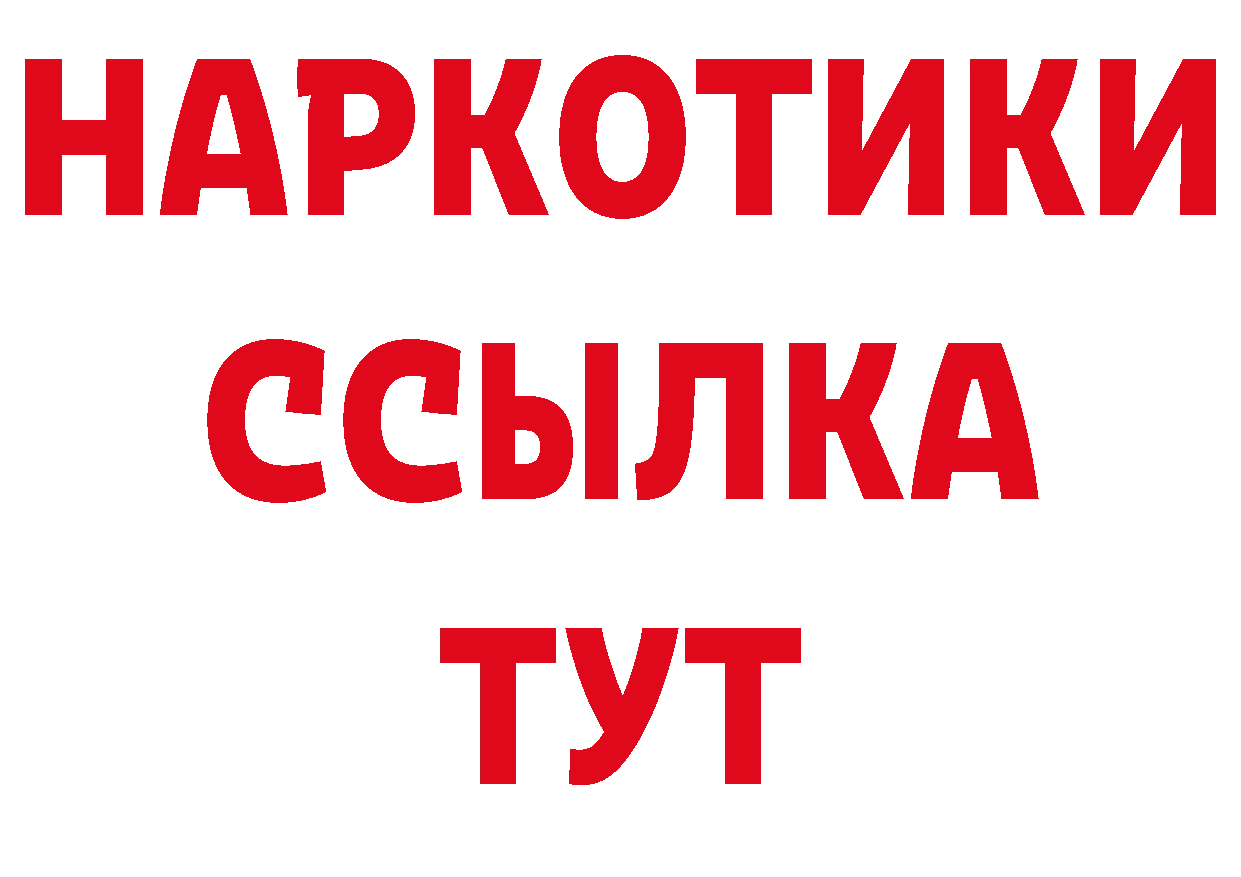 НАРКОТИКИ
ССЫЛКА
ТУТ